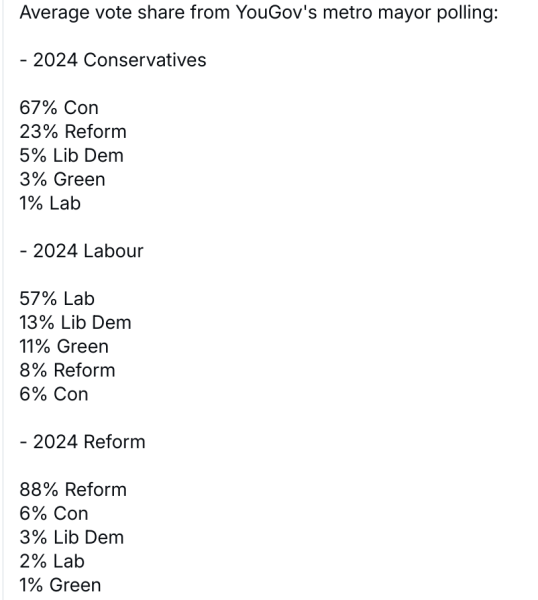 Average vote share from YouGov's metro mayor polling:

- 2024 Conservatives

67% Con
23% Reform
5% Lib Dem
3% Green
1% Lab

- 2024 Labour

57% Lab
13% Lib Dem
11% Green
8% Reform
6% Con

- 2024 Reform

88% Reform
6% Con
3% Lib Dem
2% Lab
1% Green